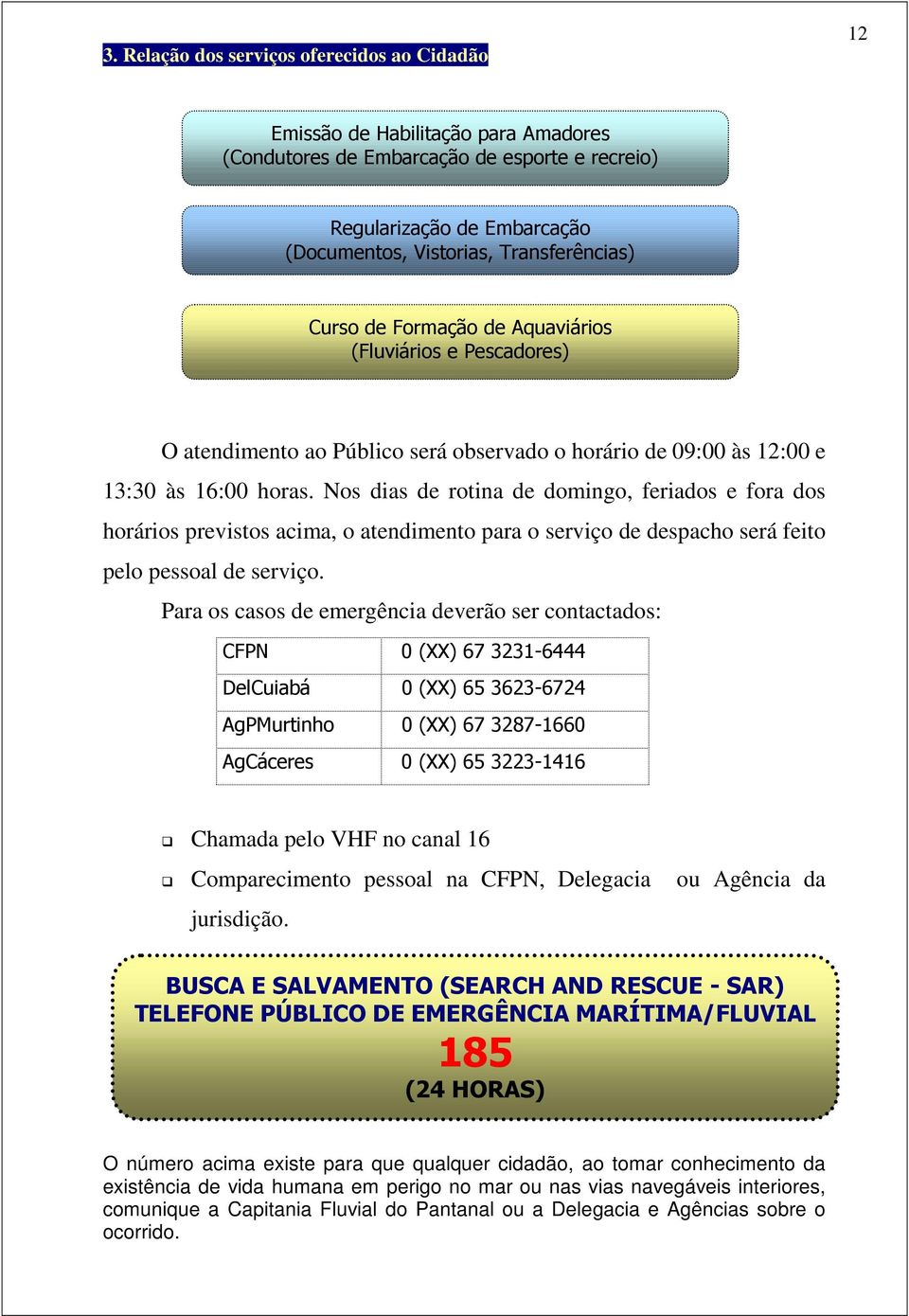 12

3. Relação dos serviços oferecidos ao Cidadão

Emissão de Habilitação para Amadores
(Condutores de Embarcação de esporte e recreio)

Regularização de Embarcação
(Documentos, Vistorias, Transferências)

Curso de Formação de Aquaviários
(Fluviários e Pescadores)

O atendimento ao Público será observado o horário de 09:00 às 12:00 e 13:30 às 16:00 horas. Nos dias de rotina de domingo, feriados e fora dos horários previstos acima, o atendimento para o serviço de despacho será feito pelo pessoal de serviço.

Para os casos de emergência deverão ser contactados:

| CFPN | 0 (XX) 67 3231-6444 |
|---|---|
| DelCuiabá | 0 (XX) 65 3623-6724 |
| AgPMurtinho | 0 (XX) 67 3287-1660 |
| AgCáceres | 0 (XX) 65 3223-1416 |

Chamada pelo VHF no canal 16

Comparecimento pessoal na CFPN, Delegacia ou Agência da jurisdição.

BUSCA E SALVAMENTO (SEARCH AND RESCUE - SAR)
TELEFONE PÚBLICO DE EMERGÊNCIA MARÍTIMA/FLUVIAL
185
(24 HORAS)

O número acima existe para que qualquer cidadão, ao tomar conhecimento da existência de vida humana em perigo no mar ou nas vias navegáveis interiores, comunique a Capitania Fluvial do Pantanal ou a Delegacia e Agências sobre o ocorrido.